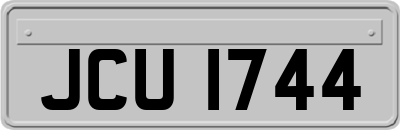 JCU 1744